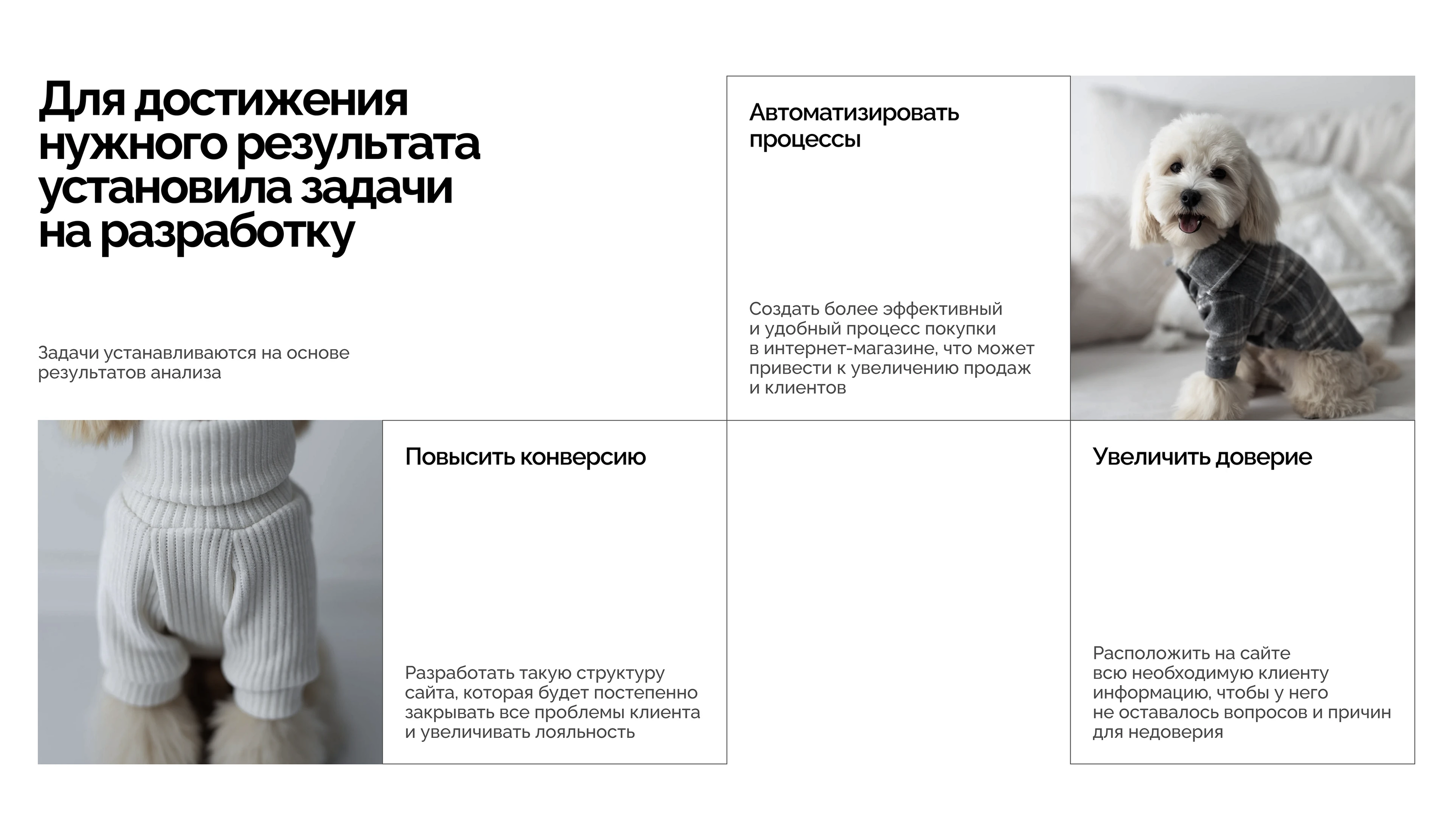 Для достижения нужного результата установила задачи на разработку

Задачи устанавливаются на основе результатов анализа

Автоматизировать процессы

Создать более эффективный и удобный процесс покупки в интернет-магазине, что может привести к увеличению продаж и клиентов

Повысить конверсию

Разработать такую структуру сайта, которая будет постепенно закрывать все проблемы клиента и увеличивать лояльность

Увеличить доверие

Расположить на сайте всю необходимую клиенту информацию, чтобы у него не оставалось вопросов и причин для недоверия